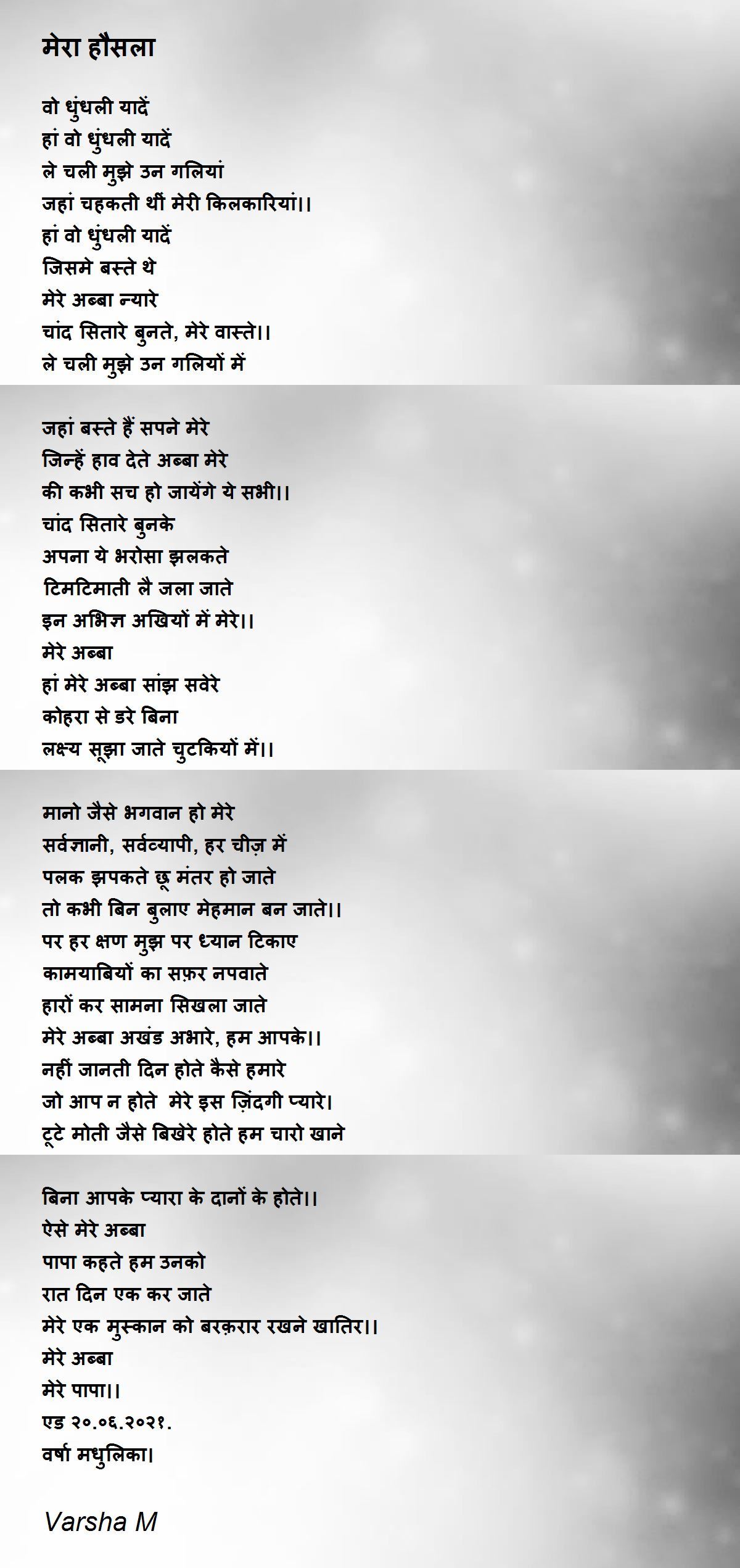 मेरा हौसला

वो धुंधली यादें
हां वो धुंधली यादें
ले चली मुझे उन गलियां
जहां चहकती थीं मेरी किलकारियां।।
हां वो धुंधली यादें
जिसमे बस्ते थे
मेरे अब्बा न्यारे
चांद सितारे बुनते, मेरे वास्ते।।
ले चली मुझे उन गलियों में

जहां बस्ते हैं सपने मेरे
जिन्हें हाव देते अब्बा मेरे
की कभी सच हो जायेंगे ये सभी।।
चांद सितारे बुनके
अपना ये भरोसा झलकते
टिमटिमाती लै जला जाते
इन अभिज्ञ अखियों में मेरे।।
मेरे अब्बा
हां मेरे अब्बा सांझ सवेरे
कोहरा से डरे बिना
लक्ष्य सूझा जाते चुटकियों में।।

मानो जैसे भगवान हो मेरे
सर्वज्ञानी, सर्वव्यापी, हर चीज़ में
पलक झपकते छू मंतर हो जाते
तो कभी बिन बुलाए मेहमान बन जाते।।
पर हर क्षण मुझ पर ध्यान टिकाए
कामयाबियों का सफ़र नपवाते
हारों कर सामना सिखला जाते
मेरे अब्बा अखंड अभारे, हम आपके।।
नहीं जानती दिन होते कैसे हमारे
जो आप न होते मेरे इस ज़िंदगी प्यारे।
टूटे मोती जैसे बिखेरे होते हम चारो खाने

बिना आपके प्यारा के दानों के होते।।
ऐसे मेरे अब्बा
पापा कहते हम उनको
रात दिन एक कर जाते
मेरे एक मुस्कान को बरक़रार रखने खातिर।।
मेरे अब्बा
मेरे पापा।।
एड २०.०६.२०२१.
वर्षा मधुलिका।

Varsha M